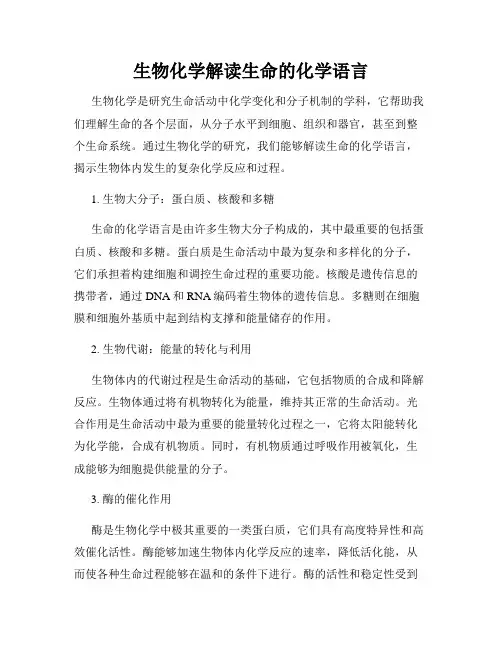 生物化学解读生命的化学语言

生物化学是研究生命活动中化学变化和分子机制的学科，它帮助我们理解生命的各个层面，从分子水平到细胞、组织和器官，甚至到整个生命系统。通过生物化学的研究，我们能够解读生命的化学语言，揭示生物体内发生的复杂化学反应和过程。

1. 生物大分子：蛋白质、核酸和多糖

生命的化学语言是由许多生物大分子构成的，其中最重要的包括蛋白质、核酸和多糖。蛋白质是生命活动中最为复杂和多样化的分子，它们承担着构建细胞和调控生命过程的重要功能。核酸是遗传信息的携带者，通过 DNA 和 RNA 编码着生物体的遗传信息。多糖则在细胞膜和细胞外基质中起到结构支撑和能量储存的作用。

2. 生物代谢：能量的转化与利用

生物体内的代谢过程是生命活动的基础，它包括物质的合成和降解反应。生物体通过将有机物转化为能量，维持其正常的生命活动。光合作用是生命活动中最为重要的能量转化过程之一，它将太阳能转化为化学能，合成有机物质。同时，有机物质通过呼吸作用被氧化，生成能够为细胞提供能量的分子。

3. 酶的催化作用

酶是生物化学中极其重要的一类蛋白质，它们具有高度特异性和高效催化活性。酶能够加速生物体内化学反应的速率，降低活化能，从而使各种生命过程能够在温和的条件下进行。酶的活性和稳定性受到